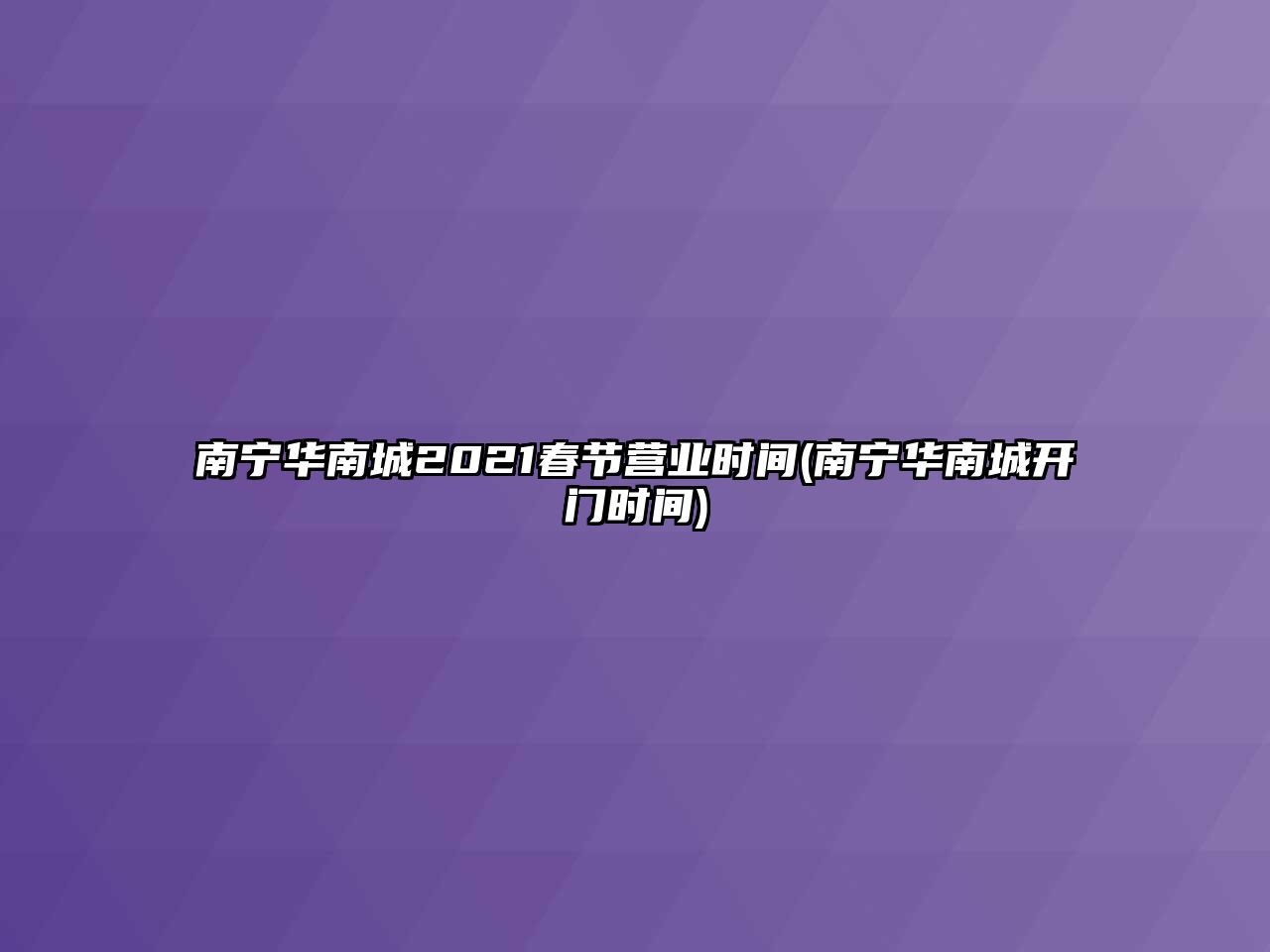 南宁华南城2021春节营业时间(南宁华南城开门时间)